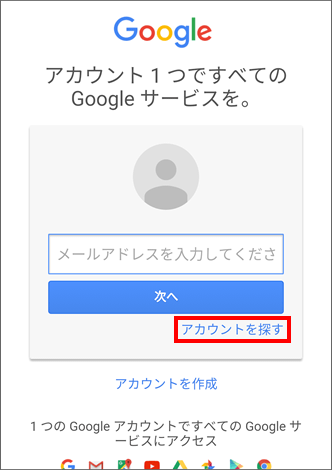 Google

アカウント 1 つですべての Google サービスを。

メールアドレスを入力してくださ

次へ

アカウントを探す

アカウントを作成

1 つの Google アカウントですべての Google サービスにアクセス